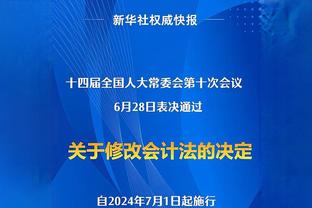 新华社权威快报

十四届全国人大常委会第十次会议
6月28日表决通过

关于修改会计法的决定

自2024年7月1日起施行